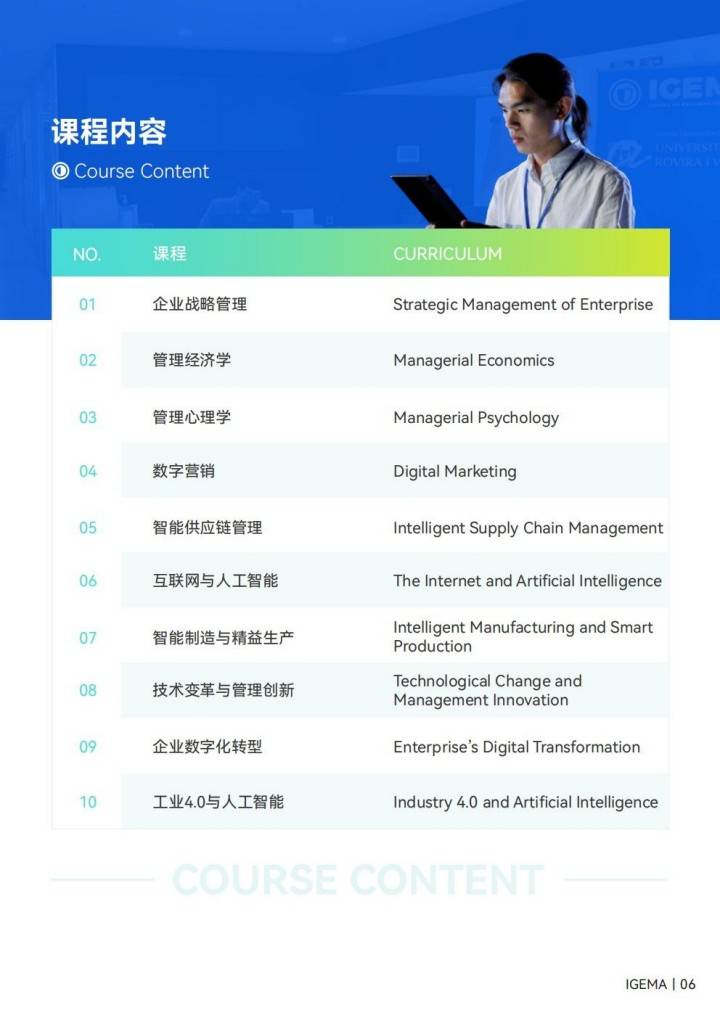 课程内容

Course Content

| NO. | 课程 | CURRICULUM |
|---|---|---|
| 01 | 企业战略管理 | Strategic Management of Enterprise |
| 02 | 管理经济学 | Managerial Economics |
| 03 | 管理心理学 | Managerial Psychology |
| 04 | 数字营销 | Digital Marketing |
| 05 | 智能供应链管理 | Intelligent Supply Chain Management |
| 06 | 互联网与人工智能 | The Internet and Artificial Intelligence |
| 07 | 智能制造与精益生产 | Intelligent Manufacturing and Smart Production |
| 08 | 技术变革与管理创新 | Technological Change and Management Innovation |
| 09 | 企业数字化转型 | Enterprise's Digital Transformation |
| 10 | 工业4.0与人工智能 | Industry 4.0 and Artificial Intelligence |

COURSE CONTENT

IGEMA | 06